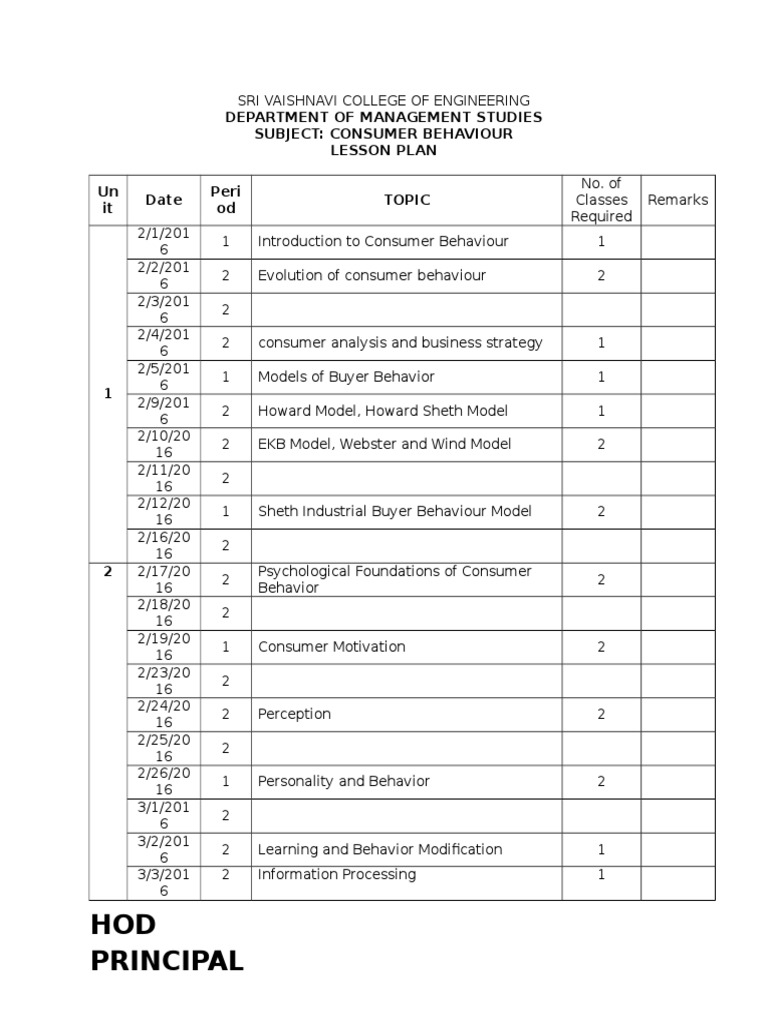 SRI VAISHNAVI COLLEGE OF ENGINEERING
DEPARTMENT OF MANAGEMENT STUDIES
SUBJECT: CONSUMER BEHAVIOUR
LESSON PLAN

| Unit | Date | Period | TOPIC | No. of Classes Required | Remarks |
|---|---|---|---|---|---|
| 1 | 2/1/2016 | 1 | Introduction to Consumer Behaviour | 1 | |
| | 2/2/2016 | 2 | Evolution of consumer behaviour | 2 | |
| | 2/3/2016 | 2 | | | |
| | 2/4/2016 | 2 | consumer analysis and business strategy | 1 | |
| | 2/5/2016 | 1 | Models of Buyer Behavior | 1 | |
| | 2/9/2016 | 2 | Howard Model, Howard Sheth Model | 1 | |
| | 2/10/2016 | 2 | EKB Model, Webster and Wind Model | 2 | |
| | 2/11/2016 | 2 | | | |
| | 2/12/2016 | 1 | Sheth Industrial Buyer Behaviour Model | 2 | |
| | 2/16/2016 | 2 | | | |
| 2 | 2/17/2016 | 2 | Psychological Foundations of Consumer Behavior | 2 | |
| | 2/18/2016 | 2 | | | |
| | 2/19/2016 | 1 | Consumer Motivation | 2 | |
| | 2/23/2016 | 2 | | | |
| | 2/24/2016 | 2 | Perception | 2 | |
| | 2/25/2016 | 2 | | | |
| | 2/26/2016 | 1 | Personality and Behavior | 2 | |
| | 3/1/2016 | 2 | | | |
| | 3/2/2016 | 2 | Learning and Behavior Modification | 1 | |
| | 3/3/2016 | 2 | Information Processing | 1 | |

HOD
PRINCIPAL